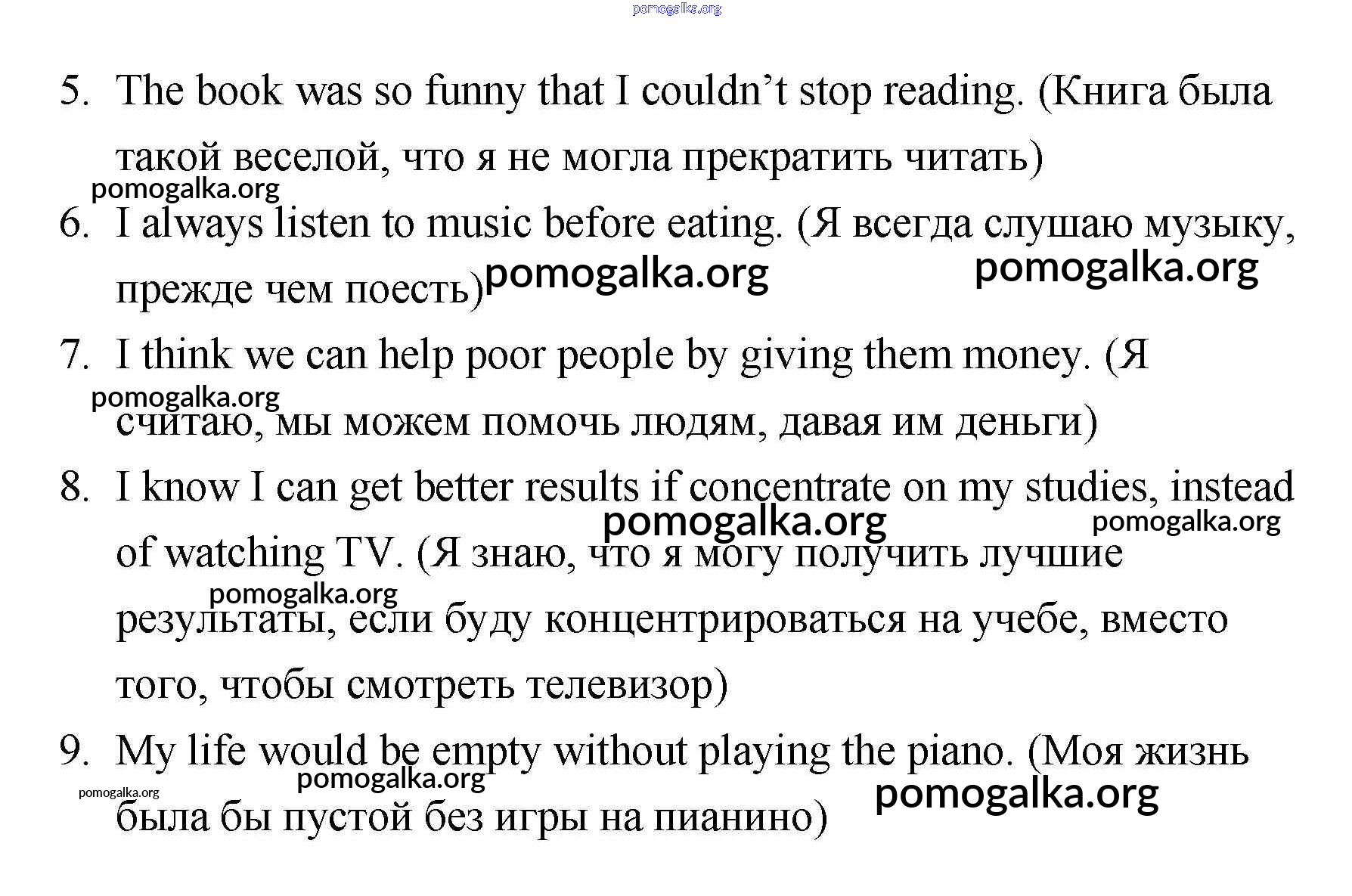 5. The book was so funny that I couldn't stop reading. (Книга была такой веселой, что я не могла прекратить читать)

6. I always listen to music before eating. (Я всегда слушаю музыку, прежде чем поесть)

7. I think we can help poor people by giving them money. (Я считаю, мы можем помочь людям, давая им деньги)

8. I know I can get better results if concentrate on my studies, instead of watching TV. (Я знаю, что я могу получить лучшие результаты, если буду концентрироваться на учебе, вместо того, чтобы смотреть телевизор)

9. My life would be empty without playing the piano. (Моя жизнь была бы пустой без игры на пианино)

pomogalka.org